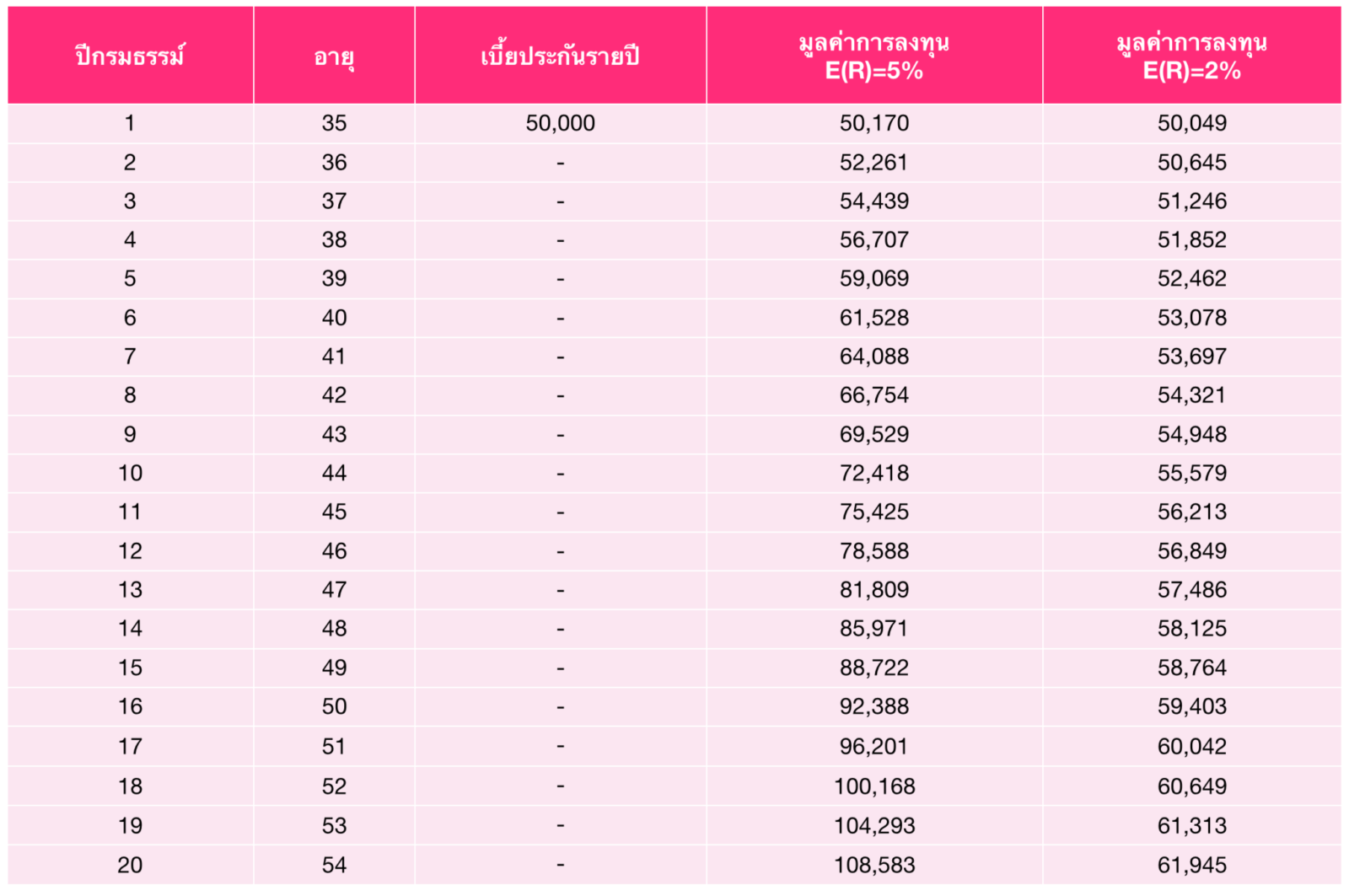 | ปีกรมธรรม์ | อายุ | เบี้ยประกันรายปี | มูลค่าการลงทุน E(R)=5% | มูลค่าการลงทุน E(R)=2% |
|---|---|---|---|---|
| 1 | 35 | 50,000 | 50,170 | 50,049 |
| 2 | 36 | - | 52,261 | 50,645 |
| 3 | 37 | - | 54,439 | 51,246 |
| 4 | 38 | - | 56,707 | 51,852 |
| 5 | 39 | - | 59,069 | 52,462 |
| 6 | 40 | - | 61,528 | 53,078 |
| 7 | 41 | - | 64,088 | 53,697 |
| 8 | 42 | - | 66,754 | 54,321 |
| 9 | 43 | - | 69,529 | 54,948 |
| 10 | 44 | - | 72,418 | 55,579 |
| 11 | 45 | - | 75,425 | 56,213 |
| 12 | 46 | - | 78,588 | 56,849 |
| 13 | 47 | - | 81,809 | 57,486 |
| 14 | 48 | - | 85,971 | 58,125 |
| 15 | 49 | - | 88,722 | 58,764 |
| 16 | 50 | - | 92,388 | 59,403 |
| 17 | 51 | - | 96,201 | 60,042 |
| 18 | 52 | - | 100,168 | 60,649 |
| 19 | 53 | - | 104,293 | 61,313 |
| 20 | 54 | - | 108,583 | 61,945 |